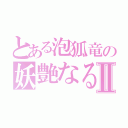 とある泡狐竜の
妖艶なるII